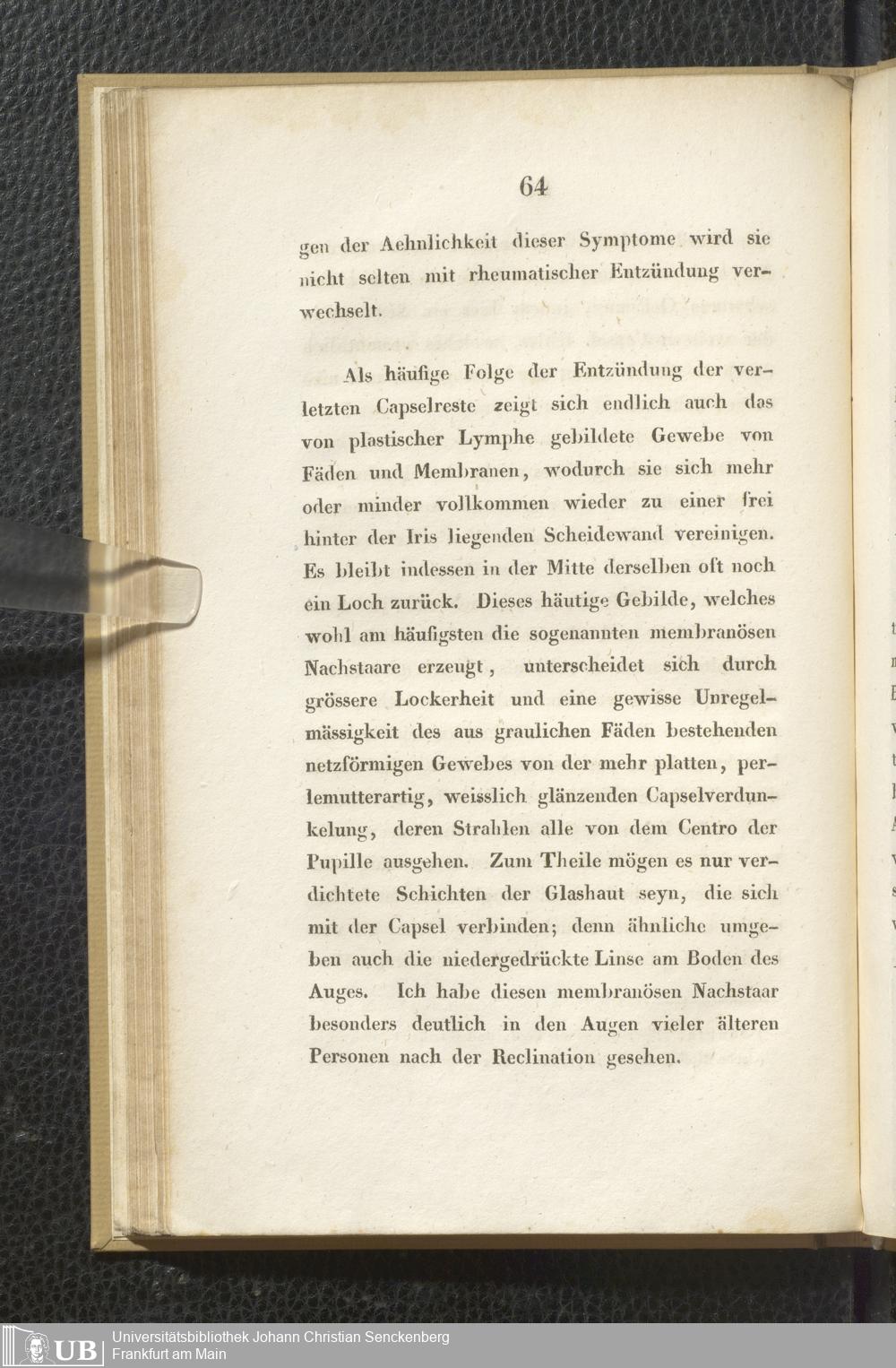 64

gen der Aehnlichkeit dieser Symptome wird sie nicht selten mit rheumatischer Entzündung verwechselt.

Als häufige Folge der Entzündung der verletzten Capselreste zeigt sich endlich auch das von plastischer Lymphe gebildete Gewebe von Fäden und Membranen, wodurch sie sich mehr oder minder vollkommen wieder zu einer frei hinter der Iris liegenden Scheidewand vereinigen. Es bleibt indessen in der Mitte derselben oft noch ein Loch zurück. Dieses häutige Gebilde, welches wohl am häufigsten die sogenannten membranösen Nachstaare erzeugt, unterscheidet sich durch grössere Lockerheit und eine gewisse Unregelmässigkeit des aus graulichen Fäden bestehenden netzförmigen Gewebes von der mehr platten, perlemutterartig, weisslich glänzenden Capselverdunkelung, deren Strahlen alle von dem Centro der Pupille ausgehen. Zum Theile mögen es nur verdichtete Schichten der Glashaut seyn, die sich mit der Capsel verbinden; denn ähnliche umgeben auch die niedergedrückte Linse am Boden des Auges. Ich habe diesen membranösen Nachstaar besonders deutlich in den Augen vieler älteren Personen nach der Reclination gesehen.

UB Universitätsbibliothek Johann Christian Senckenberg
Frankfurt am Main